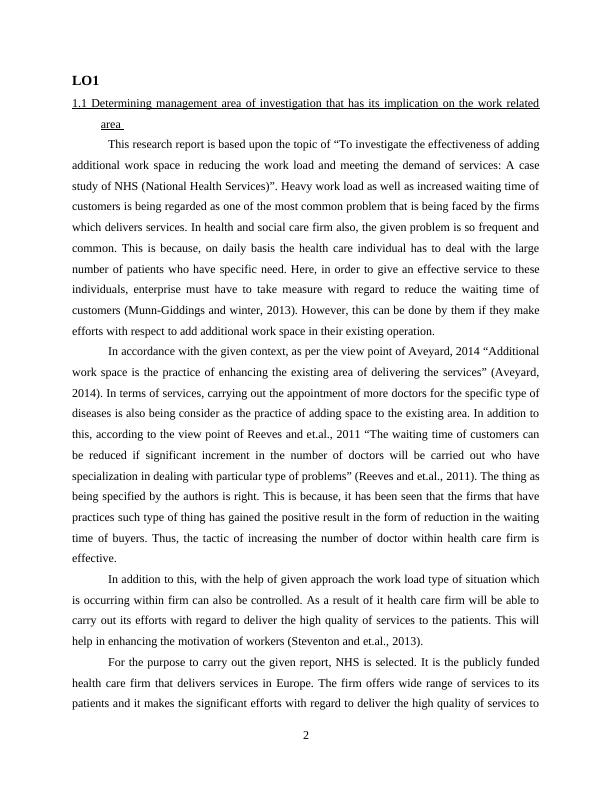 LO1

1.1 Determining management area of investigation that has its implication on the work related area

This research report is based upon the topic of “To investigate the effectiveness of adding additional work space in reducing the work load and meeting the demand of services: A case study of NHS (National Health Services)”. Heavy work load as well as increased waiting time of customers is being regarded as one of the most common problem that is being faced by the firms which delivers services. In health and social care firm also, the given problem is so frequent and common. This is because, on daily basis the health care individual has to deal with the large number of patients who have specific need. Here, in order to give an effective service to these individuals, enterprise must have to take measure with regard to reduce the waiting time of customers (Munn-Giddings and winter, 2013). However, this can be done by them if they make efforts with respect to add additional work space in their existing operation.

In accordance with the given context, as per the view point of Aveyard, 2014 “Additional work space is the practice of enhancing the existing area of delivering the services” (Aveyard, 2014). In terms of services, carrying out the appointment of more doctors for the specific type of diseases is also being consider as the practice of adding space to the existing area. In addition to this, according to the view point of Reeves and et.al., 2011 “The waiting time of customers can be reduced if significant increment in the number of doctors will be carried out who have specialization in dealing with particular type of problems” (Reeves and et.al., 2011). The thing as being specified by the authors is right. This is because, it has been seen that the firms that have practices such type of thing has gained the positive result in the form of reduction in the waiting time of buyers. Thus, the tactic of increasing the number of doctor within health care firm is effective.

In addition to this, with the help of given approach the work load type of situation which is occurring within firm can also be controlled. As a result of it health care firm will be able to carry out its efforts with regard to deliver the high quality of services to the patients. This will help in enhancing the motivation of workers (Steventon and et.al., 2013).

For the purpose to carry out the given report, NHS is selected. It is the publicly funded health care firm that delivers services in Europe. The firm offers wide range of services to its patients and it makes the significant efforts with regard to deliver the high quality of services to

2